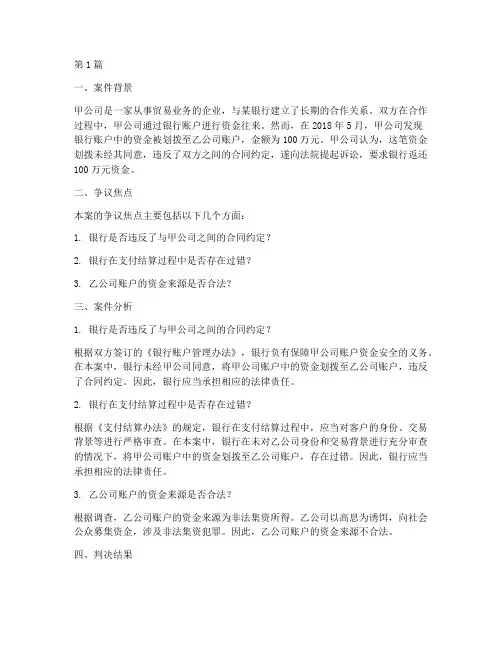 第 1 篇

一、案件背景

甲公司是一家从事贸易业务的企业，与某银行建立了长期的合作关系。双方在合作过程中，甲公司通过银行账户进行资金往来。然而，在 2018 年 5 月，甲公司发现银行账户中的资金被划拨至乙公司账户，金额为 100 万元。甲公司认为，这笔资金划拨未经其同意，违反了双方之间的合同约定，遂向法院提起诉讼，要求银行返还 100 万元资金。

二、争议焦点

本案的争议焦点主要包括以下几个方面：

1. 银行是否违反了与甲公司之间的合同约定？

2. 银行在支付结算过程中是否存在过错？

3. 乙公司账户的资金来源是否合法？

三、案件分析

1. 银行是否违反了与甲公司之间的合同约定？

根据双方签订的《银行账户管理办法》，银行负有保障甲公司账户资金安全的义务。在本案中，银行未经甲公司同意，将甲公司账户中的资金划拨至乙公司账户，违反了合同约定。因此，银行应当承担相应的法律责任。

2. 银行在支付结算过程中是否存在过错？

根据《支付结算办法》的规定，银行在支付结算过程中，应当对客户的身份、交易背景等进行严格审查。在本案中，银行在未对乙公司身份和交易背景进行充分审查的情况下，将甲公司账户中的资金划拨至乙公司账户，存在过错。因此，银行应当承担相应的法律责任。

3. 乙公司账户的资金来源是否合法？

根据调查，乙公司账户的资金来源为非法集资所得。乙公司以高息为诱饵，向社会公众募集资金，涉及非法集资犯罪。因此，乙公司账户的资金来源不合法。

四、判决结果